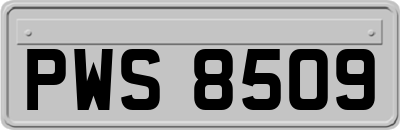 PWS 8509